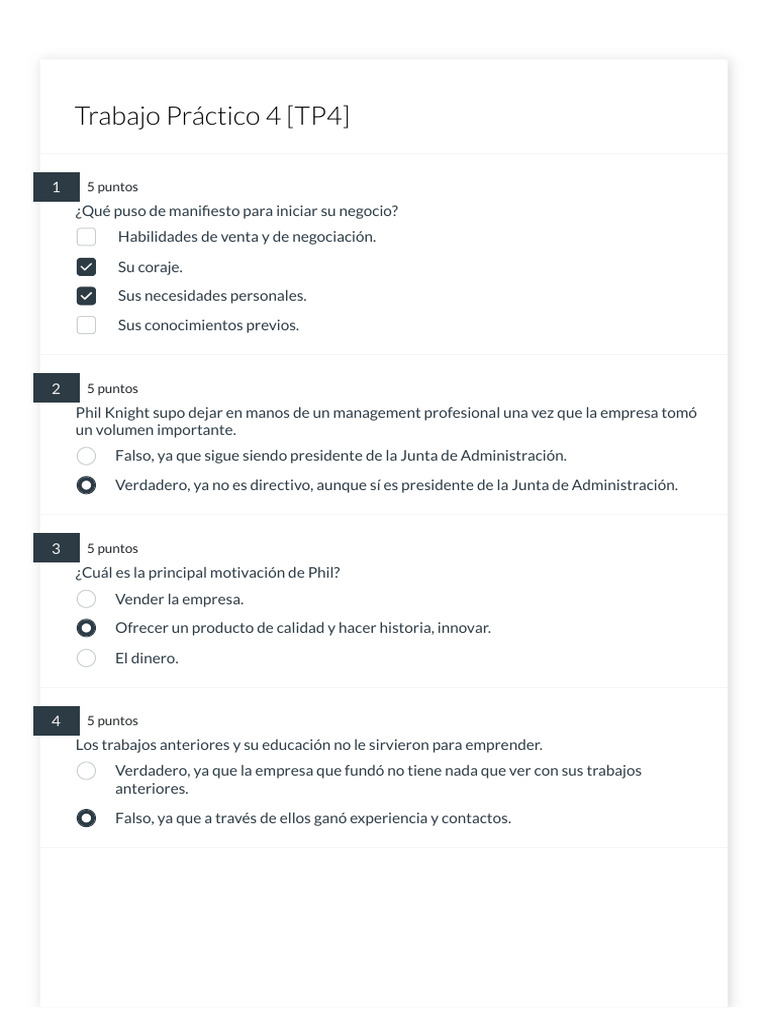 Trabajo Práctico 4 [TP4]

1
5 puntos
¿Qué puso de manifiesto para iniciar su negocio?
Habilidades de venta y de negociación.
Su coraje.
Sus necesidades personales.
Sus conocimientos previos.

2
5 puntos
Phil Knight supo dejar en manos de un management profesional una vez que la empresa tomó un volumen importante.
Falso, ya que sigue siendo presidente de la Junta de Administración.
Verdadero, ya no es directivo, aunque sí es presidente de la Junta de Administración.

3
5 puntos
¿Cuál es la principal motivación de Phil?
Vender la empresa.
Ofrecer un producto de calidad y hacer historia, innovar.
El dinero.

4
5 puntos
Los trabajos anteriores y su educación no le sirvieron para emprender.
Verdadero, ya que la empresa que fundó no tiene nada que ver con sus trabajos anteriores.
Falso, ya que a través de ellos ganó experiencia y contactos.